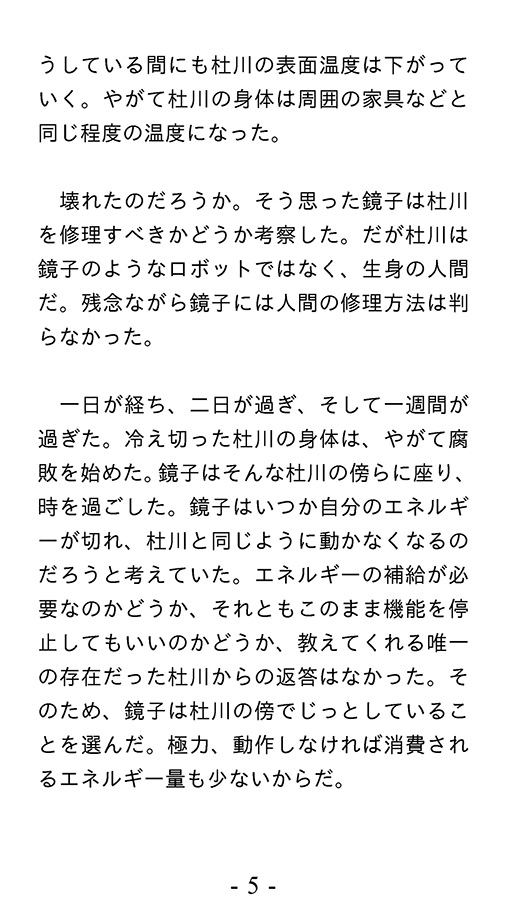 うしている間にも杜川の表面温度は下がっていく。やがて杜川の身体は周囲の家具などと同じ程度の温度になった。

壊れたのだろうか。そう思った鏡子は杜川を修理すべきかどうか考察した。だが杜川は鏡子のようなロボットではなく、生身の人間だ。残念ながら鏡子には人間の修理方法は判らなかった。

一日が経ち、二日が過ぎ、そして一週間が過ぎた。冷え切った杜川の身体は、やがて腐敗を始めた。鏡子はそんな杜川の傍らに座り、時を過ごした。鏡子はいつか自分のエネルギーが切れ、杜川と同じように動かなくなるのだろうと考えていた。エネルギーの補給が必要なのかどうか、それともこのまま機能を停止してもいいのかどうか、教えてくれる唯一の存在だった杜川からの返答はなかった。そのため、鏡子は杜川の傍でじっとしていることを選んだ。極力、動作しなければ消費されるエネルギー量も少ないからだ。

- 5 -